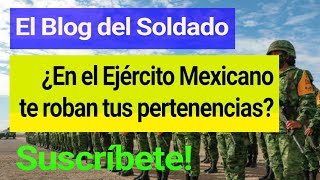 El Blog del Soldado

¿En el Ejército Mexicano te roban tus pertenencias?

Suscríbete!